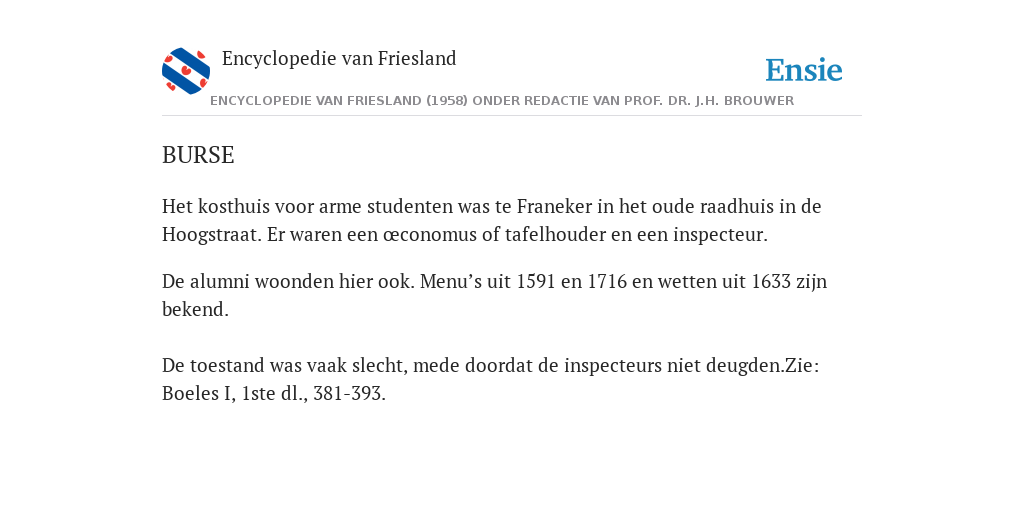 Encyclopedie van Friesland

Ensie

ENCYCLOPEDIE VAN FRIESLAND (1958) ONDER REDACTIE VAN PROF. DR. J.H. BROUWER

BURSE

Het kosthuis voor arme studenten was te Franeker in het oude raadhuis in de Hoogstraat. Er waren een œconomus of tafelhouder en een inspecteur.

De alumni woonden hier ook. Menu’s uit 1591 en 1716 en wetten uit 1633 zijn bekend.

De toestand was vaak slecht, mede doordat de inspecteurs niet deugden.Zie: Boeles I, 1ste dl., 381-393.